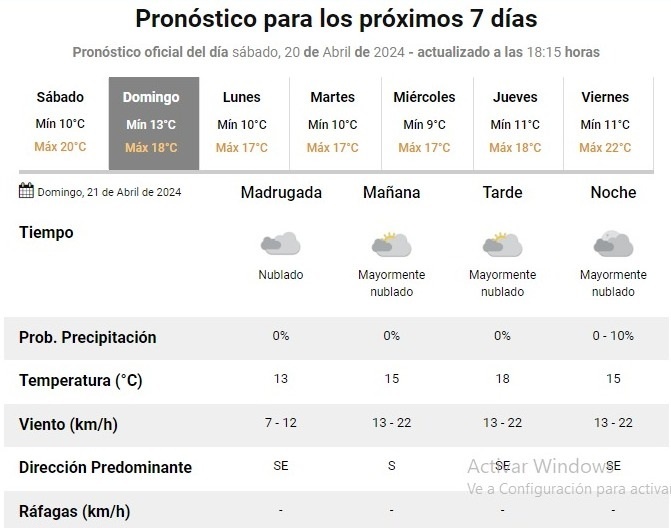 Pronóstico para los próximos 7 días

Pronóstico oficial del día sábado, 20 de Abril de 2024 - actualizado a las 18:15 horas

| Sábado | Domingo | Lunes | Martes | Miércoles | Jueves | Viernes |
|---|---|---|---|---|---|---|
| Mín 10°C | Mín 13°C | Mín 10°C | Mín 10°C | Mín 9°C | Mín 11°C | Mín 11°C |
| Máx 20°C | Máx 18°C | Máx 17°C | Máx 17°C | Máx 17°C | Máx 18°C | Máx 22°C |

| Domingo, 21 de Abril de 2024 | Madrugada | Mañana | Tarde | Noche |
|---|---|---|---|---|
| Tiempo | Nublado | Mayormente nublado | Mayormente nublado | Mayormente nublado |
| Prob. Precipitación | 0% | 0% | 0% | 0 - 10% |
| Temperatura (°C) | 13 | 15 | 18 | 15 |
| Viento (km/h) | 7 - 12 | 13 - 22 | 13 - 22 | 13 - 22 |
| Dirección Predominante | SE | S | SE | SE |
| Ráfagas (km/h) | - | - | - | - |

Activar Windows
Ve a Configuración para activar